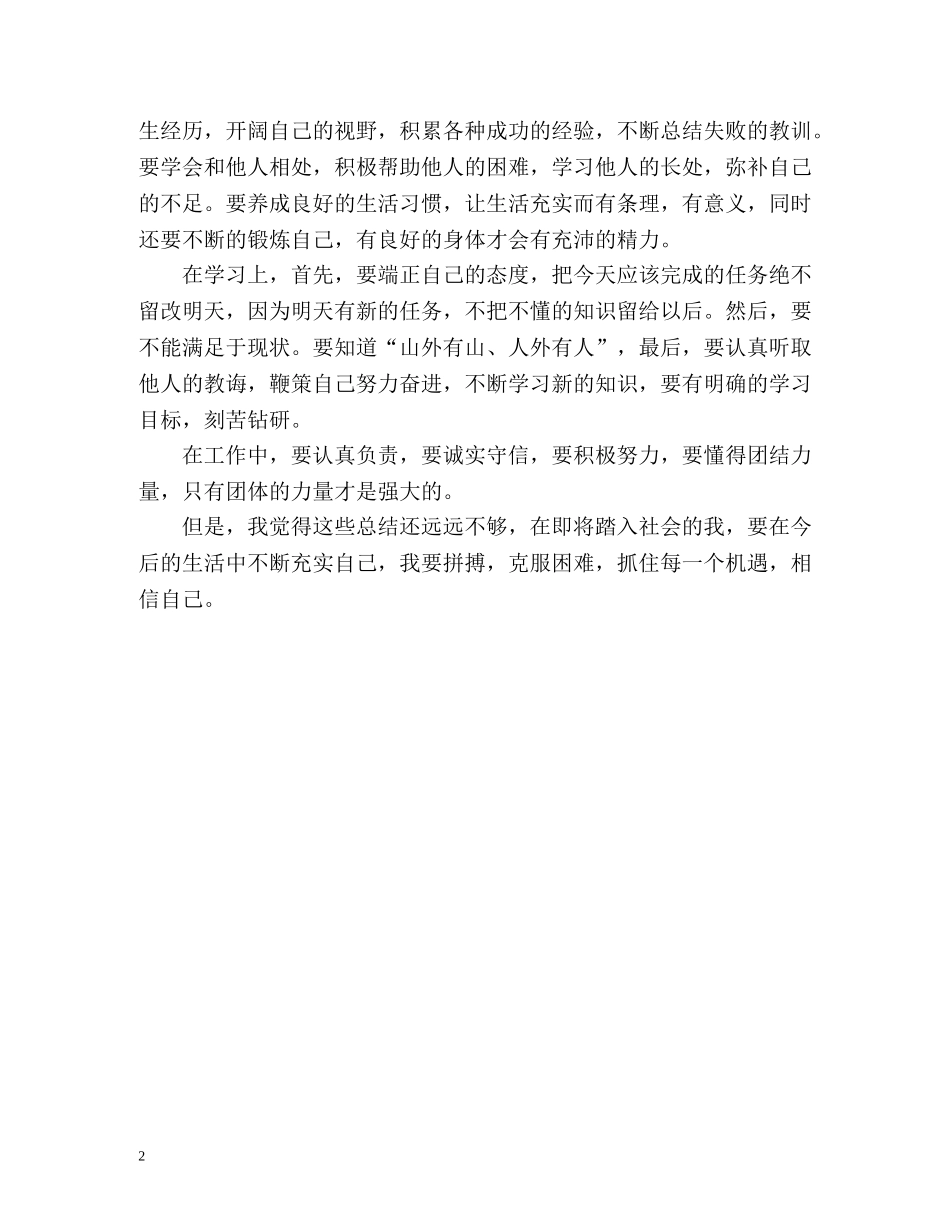 生经历，开阔自己的视野，积累各种成功的经验，不断总结失败的教训。要学会和他人相处，积极帮助他人的困难，学习他人的长处，弥补自己的不足。要养成良好的生活习惯，让生活充实而有条理，有意义，同时还要不断的锻炼自己，有良好的身体才会有充沛的精力。

在学习上，首先，要端正自己的态度，把今天应该完成的任务绝不留改明天，因为明天有新的任务，不把不懂的知识留给以后。然后，要不能满足于现状。要知道“山外有山、人外有人”，最后，要认真听取他人的教诲，鞭策自己努力奋进，不断学习新的知识，要有明确的学习目标，刻苦钻研。

在工作中，要认真负责，要诚实守信，要积极努力，要懂得团结力量，只有团体的力量才是强大的。

但是，我觉得这些总结还远远不够，在即将踏入社会的我，要在今后的生活中不断充实自己，我要拼搏，克服困难，抓住每一个机遇，相信自己。

2